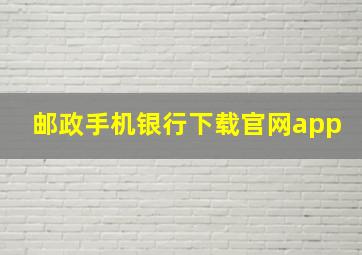 邮政手机银行下载官网app